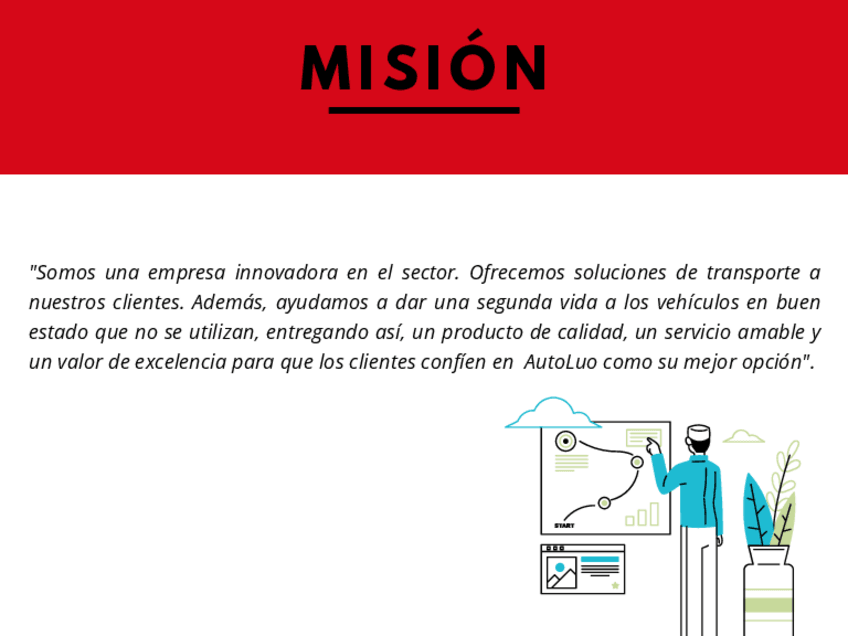 MISIÓN

"Somos una empresa innovadora en el sector. Ofrecemos soluciones de transporte a nuestros clientes. Además, ayudamos a dar una segunda vida a los vehículos en buen estado que no se utilizan, entregando así, un producto de calidad, un servicio amable y un valor de excelencia para que los clientes confíen en AutoLuo como su mejor opción".

START